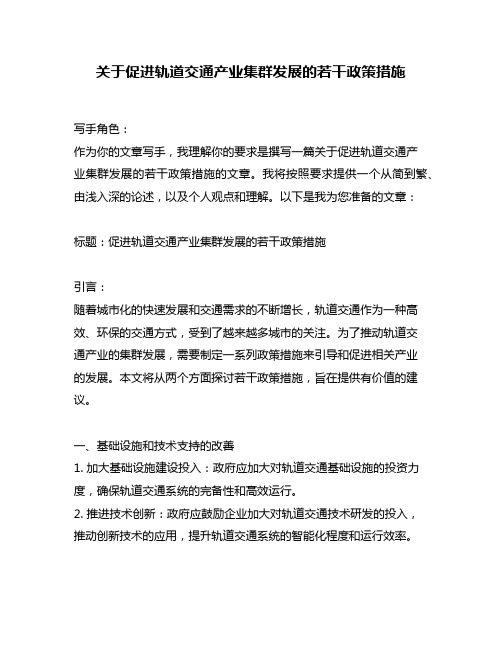 关于促进轨道交通产业集群发展的若干政策措施

写手角色：
作为你的文章写手，我理解你的要求是撰写一篇关于促进轨道交通产业集群发展的若干政策措施的文章。我将按照要求提供一个从简到繁、由浅入深的论述，以及个人观点和理解。以下是我为您准备的文章：

标题：促进轨道交通产业集群发展的若干政策措施

引言：
随着城市化的快速发展和交通需求的不断增长，轨道交通作为一种高效、环保的交通方式，受到了越来越多城市的关注。为了推动轨道交通产业的集群发展，需要制定一系列政策措施来引导和促进相关产业的发展。本文将从两个方面探讨若干政策措施，旨在提供有价值的建议。

一、基础设施和技术支持的改善
1. 加大基础设施建设投入：政府应加大对轨道交通基础设施的投资力度，确保轨道交通系统的完备性和高效运行。
2. 推进技术创新：政府应鼓励企业加大对轨道交通技术研发的投入，推动创新技术的应用，提升轨道交通系统的智能化程度和运行效率。